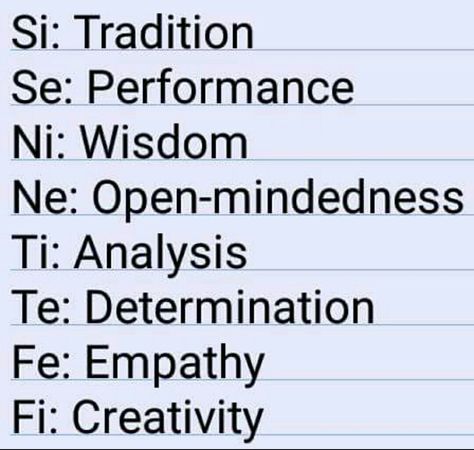 Si: Tradition
Se: Performance
Ni: Wisdom
Ne: Open-mindedness
Ti: Analysis
Te: Determination
Fe: Empathy
Fi: Creativity